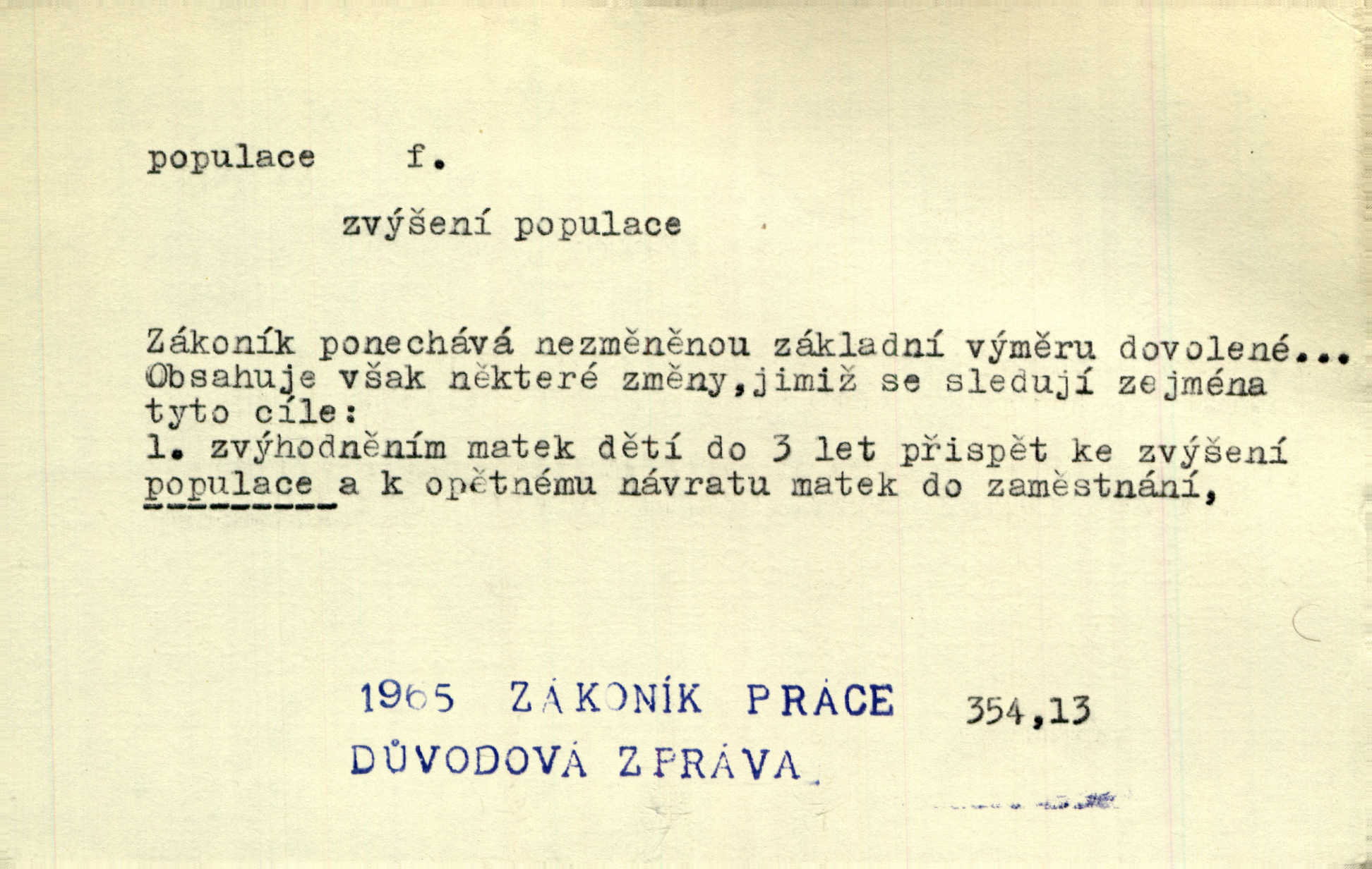 populace f.

zvýšení populace

Zákoník ponechává nezměněnou základní výměru dovolené... Obsahuje však některé změny,jimiž se sledují zejména tyto cíle:
1. zvýhodněním matek dětí do 3 let přispět ke zvýšení populace a k opětnému návratu matek do zaměstnání,

1965 ZÁKONÍK PRÁCE 354,13
DŮVODOVÁ ZPRÁVA